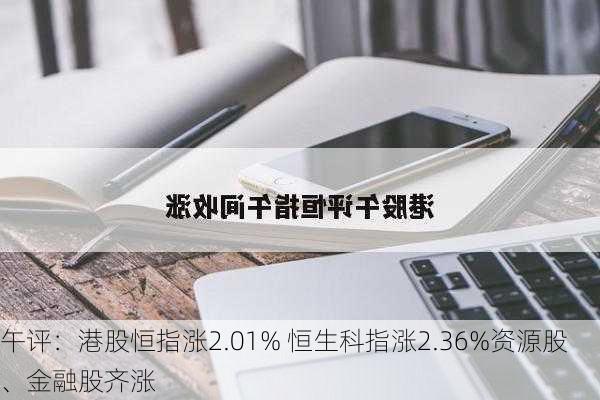 港股午评恒指午间收涨

午评：港股恒指涨2.01% 恒生科指涨2.36%资源股、金融股齐涨